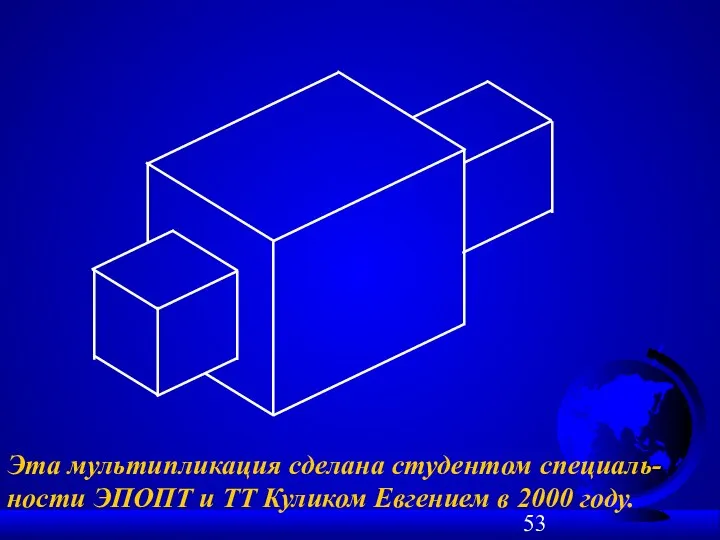 Эта мультипликация сделана студентом специальности ЭПОПТ и ТТ Куликом Евгением в 2000 году.

53